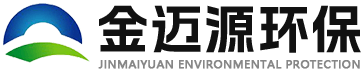 金迈源环保
JINMAIYUAN ENVIRONMENTAL PROTECTION